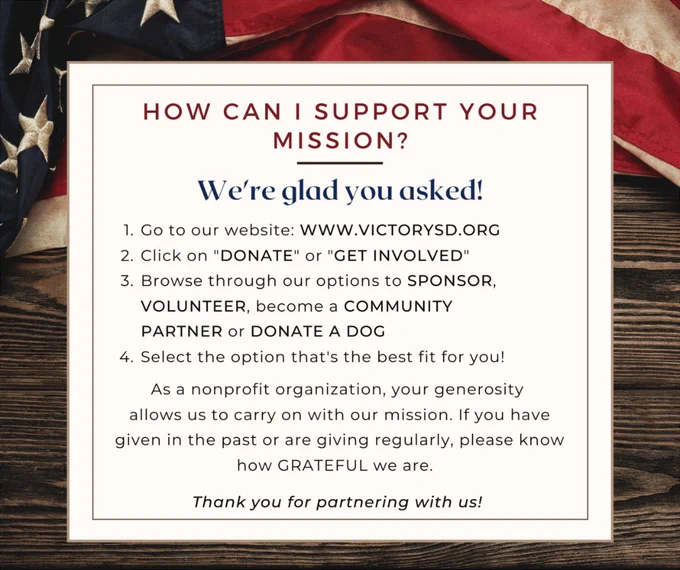 HOW CAN I SUPPORT YOUR MISSION?

We're glad you asked!

1. Go to our website: WWW.VICTORYSD.ORG
2. Click on "DONATE" or "GET INVOLVED"
3. Browse through our options to SPONSOR, VOLUNTEER, become a COMMUNITY PARTNER or DONATE A DOG
4. Select the option that's the best fit for you!

As a nonprofit organization, your generosity allows us to carry on with our mission. If you have given in the past or are giving regularly, please know how GRATEFUL we are.

Thank you for partnering with us!